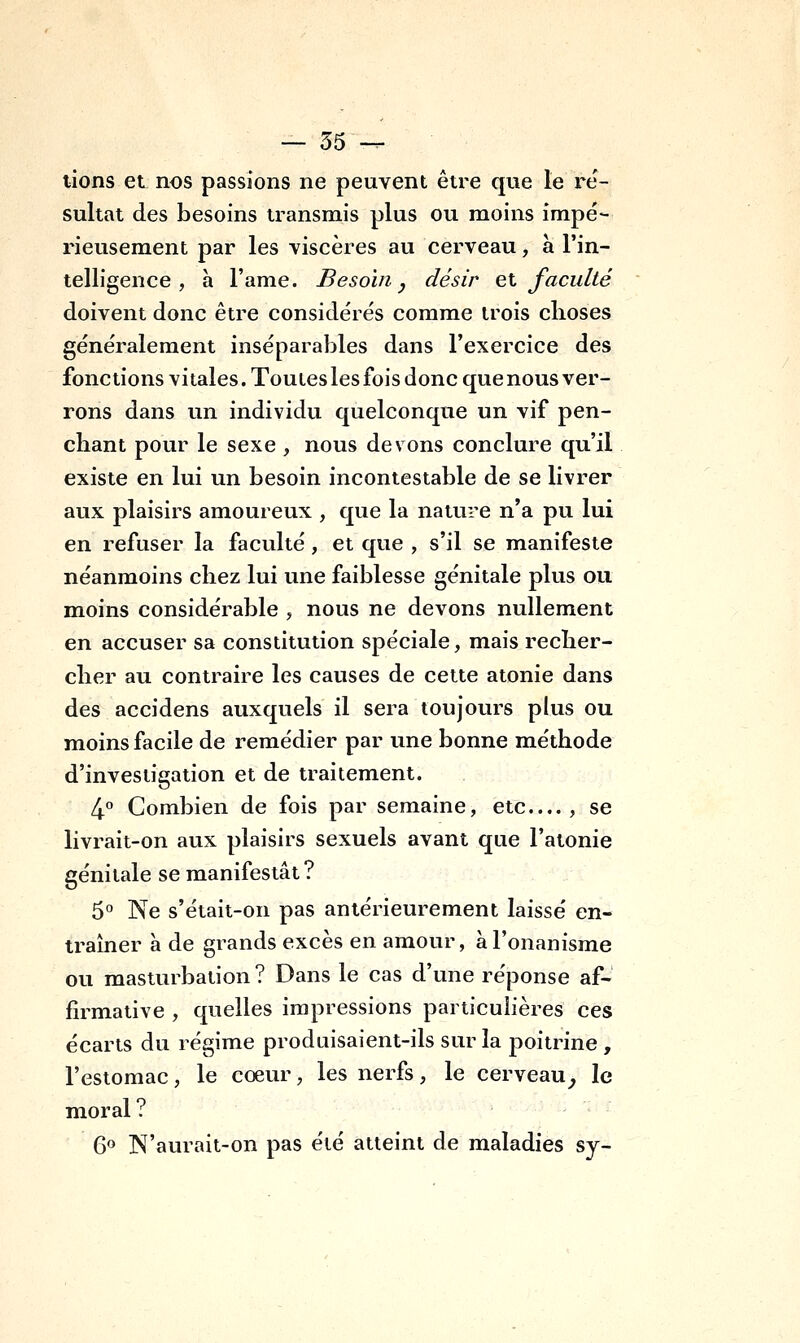 — 35 —

tions et nos passions ne peuvent être que le résultat des besoins transmis plus ou moins impérieusement par les viscères au cerveau, à l'intelligence, à l'ame. Besoin, désir et faculté doivent donc être considérés comme trois choses généralement inséparables dans l'exercice des fonctions vitales. Toutes les fois donc que nous verrons dans un individu quelconque un vif penchant pour le sexe, nous devons conclure qu'il existe en lui un besoin incontestable de se livrer aux plaisirs amoureux, que la nature n'a pu lui en refuser la faculté, et que, s'il se manifeste néanmoins chez lui une faiblesse génitale plus ou moins considérable, nous ne devons nullement en accuser sa constitution spéciale, mais rechercher au contraire les causes de cette atonie dans des accidens auxquels il sera toujours plus ou moins facile de remédier par une bonne méthode d'investigation et de traitement.

4° Combien de fois par semaine, etc...., se livrait-on aux plaisirs sexuels avant que l'atonie génitale se manifestât?

5° Ne s'était-on pas antérieurement laissé entraîner à de grands excès en amour, à l'onanisme ou masturbation? Dans le cas d'une réponse affirmative, quelles impressions particulières ces écarts du régime produisaient-ils sur la poitrine, l'estomac, le cœur, les nerfs, le cerveau, le moral?

6° N'aurait-on pas été atteint de maladies sy-